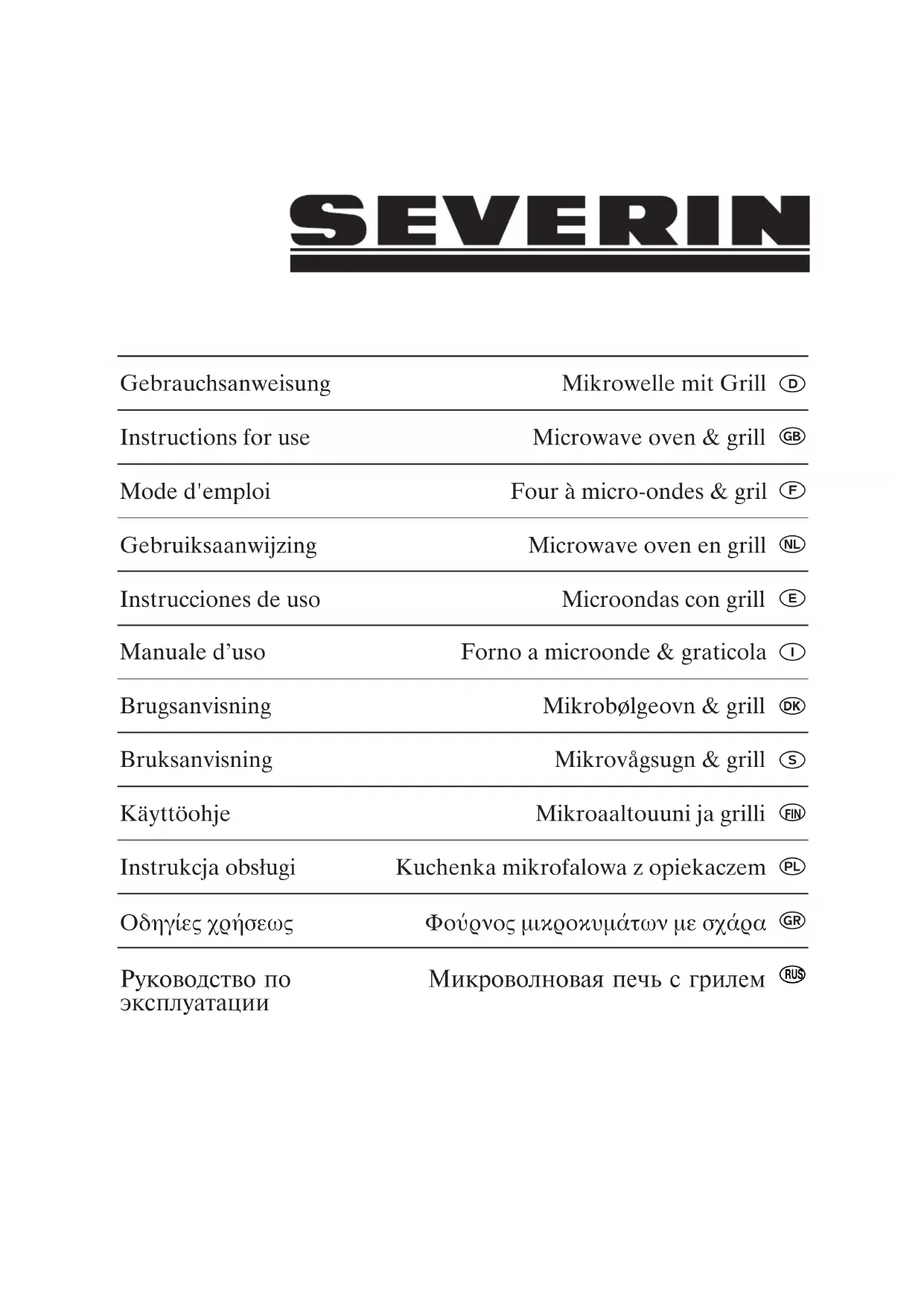 SEVERIN

| | | |
|---|---|---|
| Gebrauchsanweisung | Mikrowelle mit Grill | D |
| Instructions for use | Microwave oven & grill | GB |
| Mode d'emploi | Four à micro-ondes & gril | F |
| Gebruiksaanwijzing | Microwave oven en grill | NL |
| Instrucciones de uso | Microondas con grill | E |
| Manuale d’uso | Forno a microonde & graticola | I |
| Brugsanvisning | Mikrobølgeovn & grill | DK |
| Bruksanvisning | Mikrovågsugn & grill | S |
| Käyttöohje | Mikroaaltouuni ja grilli | FIN |
| Instrukcja obsługi | Kuchenka mikrofalowa z opiekaczem | PL |
| Οδηγίες χρήσεως | Φούρνος μικροκυμάτων με σχάρα | GR |
| Руководство по эксплуатации | Микроволновая печь с грилем | RUS |